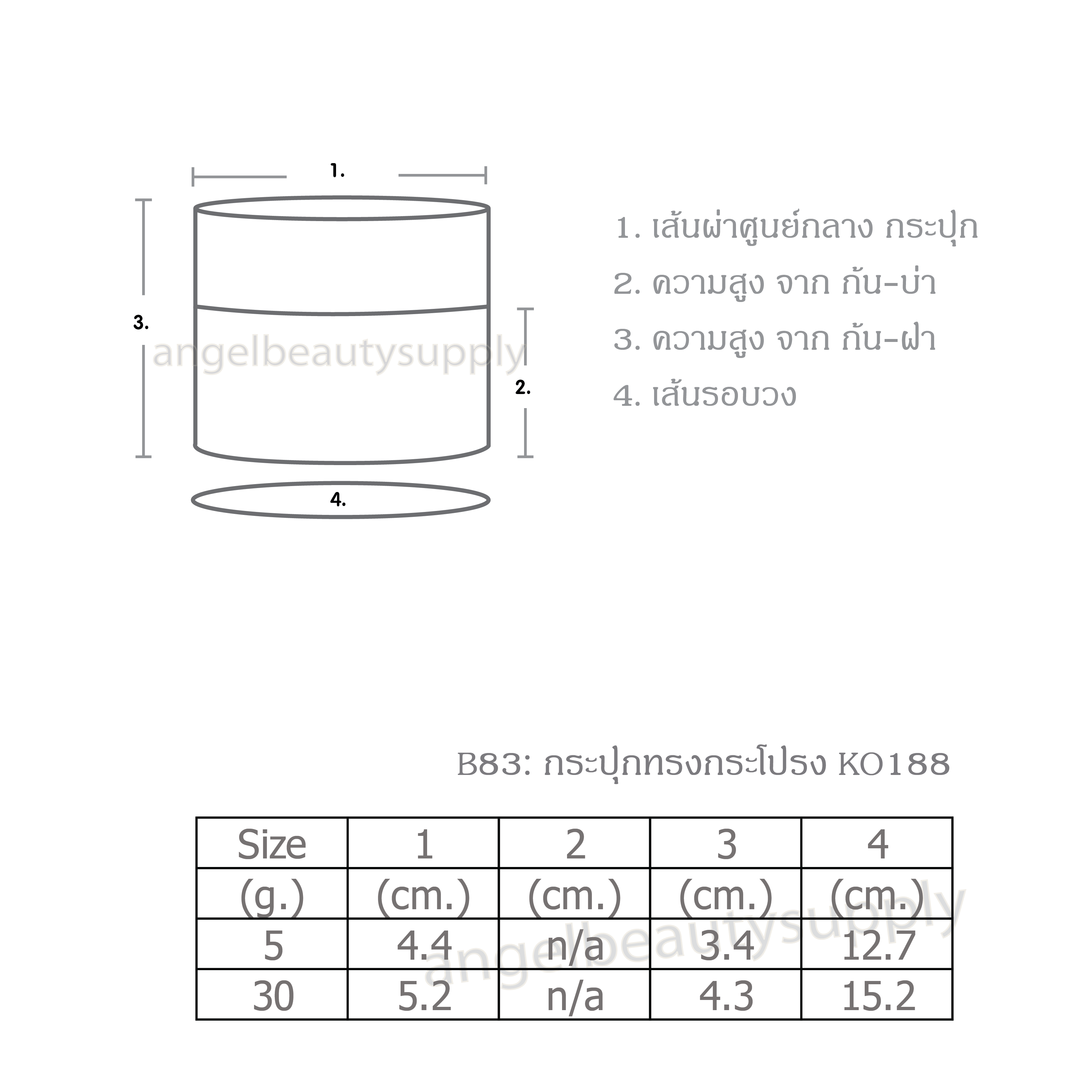 1.

3.

angelbeautysupply

2.

4.

1. เส้นผ่าศูนย์กลาง กระปุก

2. ความสูง จาก ก้น-บ่า

3. ความสูง จาก ก้น-ฝา

4. เส้นรอบวง

B83: กระปุกทรงกระโปรง KO188

| Size | 1 | 2 | 3 | 4 |
|---|---|---|---|---|
| (g.) | (cm.) | (cm.) | (cm.) | (cm.) |
| 5 | 4.4 | n/a | 3.4 | 12.7 |
| 30 | 5.2 | n/a | 4.3 | 15.2 |

angelbeautysupply